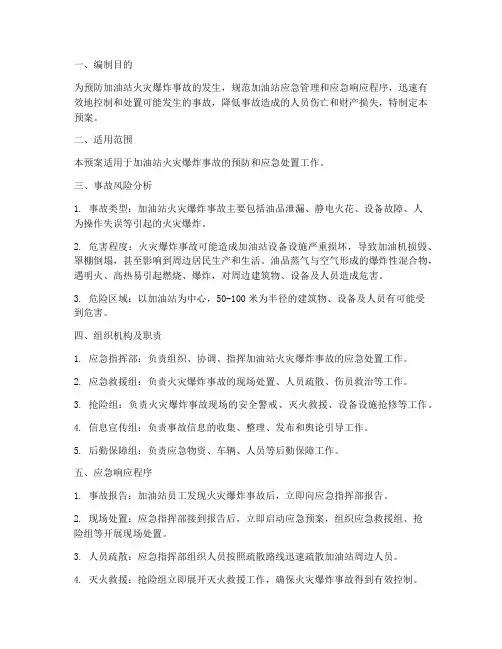 一、编制目的

为预防加油站火灾爆炸事故的发生，规范加油站应急管理和应急响应程序，迅速有效地控制和处置可能发生的事故，降低事故造成的人员伤亡和财产损失，特制定本预案。

二、适用范围

本预案适用于加油站火灾爆炸事故的预防和应急处置工作。

三、事故风险分析

1. 事故类型：加油站火灾爆炸事故主要包括油品泄漏、静电火花、设备故障、人为操作失误等引起的火灾爆炸。

2. 危害程度：火灾爆炸事故可能造成加油站设备设施严重损坏，导致加油机损毁、罩棚倒塌，甚至影响到周边居民生产和生活。油品蒸气与空气形成的爆炸性混合物，遇明火、高热易引起燃烧、爆炸，对周边建筑物、设备及人员造成危害。

3. 危险区域：以加油站为中心，50-100 米为半径的建筑物、设备及人员有可能受到危害。

四、组织机构及职责

1. 应急指挥部：负责组织、协调、指挥加油站火灾爆炸事故的应急处置工作。

2. 应急救援组：负责火灾爆炸事故的现场处置、人员疏散、伤员救治等工作。

3. 抢险组：负责火灾爆炸事故现场的安全警戒、灭火救援、设备设施抢修等工作。

4. 信息宣传组：负责事故信息的收集、整理、发布和舆论引导工作。

5. 后勤保障组：负责应急物资、车辆、人员等后勤保障工作。

五、应急响应程序

1. 事故报告：加油站员工发现火灾爆炸事故后，立即向应急指挥部报告。

2. 现场处置：应急指挥部接到报告后，立即启动应急预案，组织应急救援组、抢险组等开展现场处置。

3. 人员疏散：应急指挥部组织人员按照疏散路线迅速疏散加油站周边人员。

4. 灭火救援：抢险组立即展开灭火救援工作，确保火灾爆炸事故得到有效控制。